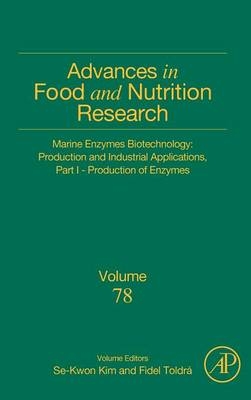 Advances in Food and Nutrition Research

Marine Enzymes Biotechnology: Production and Industrial Applications, Part I - Production of Enzymes

Volume
78

Volume Editors
Se-Kwon Kim and Fidel Toldrá

AP